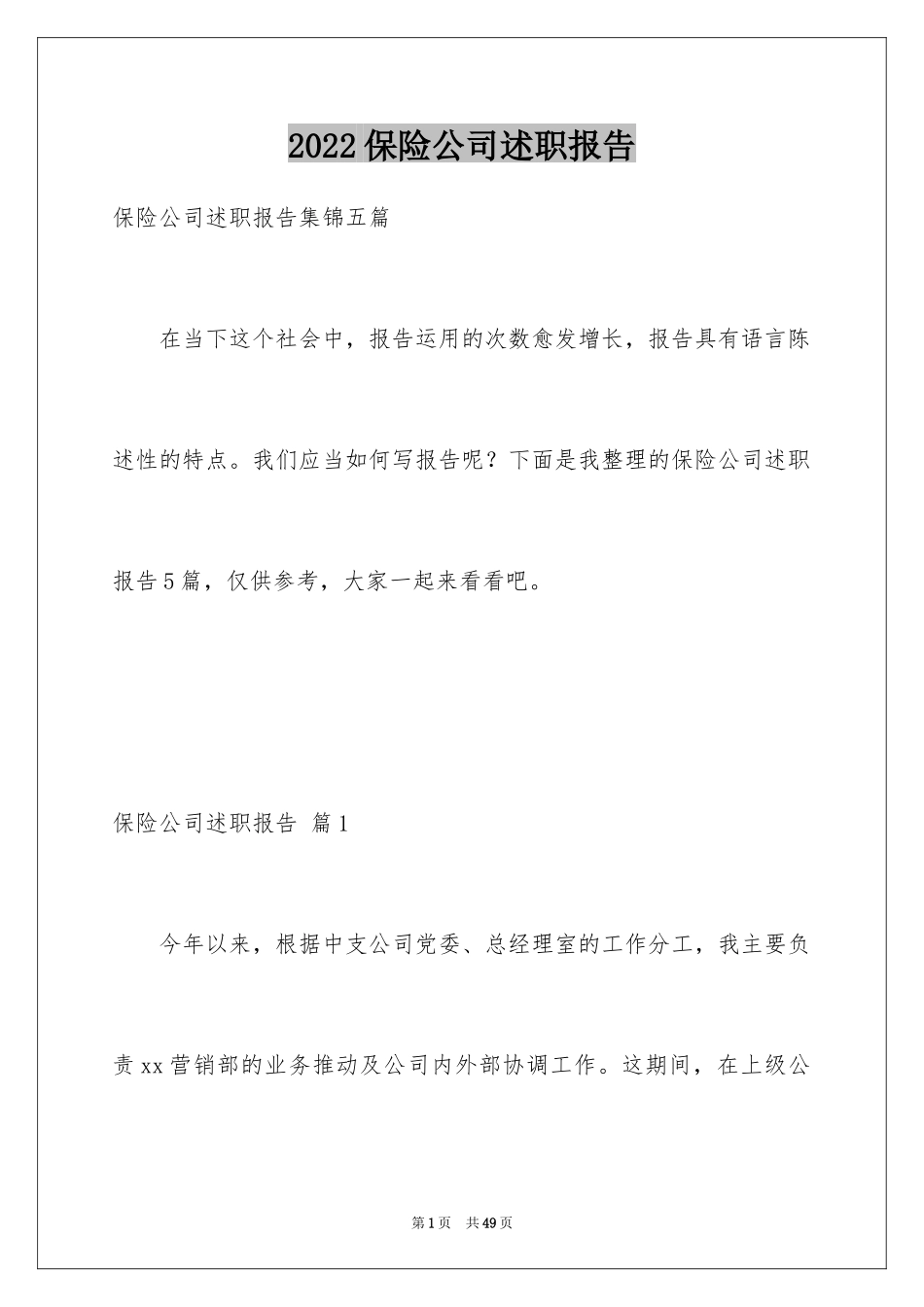 2022保险公司述职报告

保险公司述职报告集锦五篇

在当下这个社会中，报告运用的次数愈发增长，报告具有语言陈述性的特点。我们应当如何写报告呢？下面是我整理的保险公司述职报告5篇，仅供参考，大家一起来看看吧。

保险公司述职报告 篇1

今年以来，根据中支公司党委、总经理室的工作分工，我主要负责xx营销部的业务推动及公司内外部协调工作。这期间，在上级公

第1页 共49页